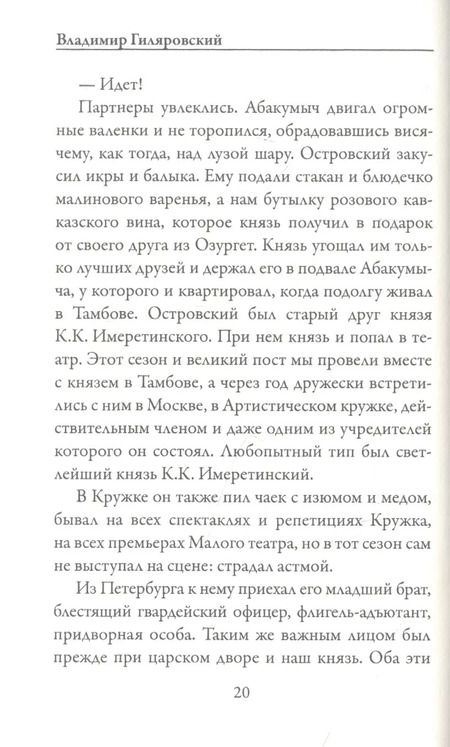 Владимир Гиляровский

— Идет!

Партнеры увлеклись. Абакумыч двигал огромные валенки и не торопился, обрадовавшись висячему, как тогда, над лузой шару. Островский закусил икры и балыка. Ему подали стакан и блюдечко малинового варенья, а нам бутылку розового кавказского вина, которое князь получил в подарок от своего друга из Озургет. Князь угощал им только лучших друзей и держал его в подвале Абакумыча, у которого и квартировал, когда подолгу живал в Тамбове. Островский был старый друг князя К.К. Имеретинского. При нем князь и попал в театр. Этот сезон и великий пост мы провели вместе с князем в Тамбове, а через год дружески встретились с ним в Москве, в Артистическом кружке, действительным членом и даже одним из учредителей которого он состоял. Любопытный тип был светлейший князь К.К. Имеретинский.

В Кружке он также пил чаек с изюмом и медом, бывал на всех спектаклях и репетициях Кружка, на всех премьерах Малого театра, но в тот сезон сам не выступал на сцене: страдал астмой.

Из Петербурга к нему приехал его младший брат, блестящий гвардейский офицер, флигель-адъютант, придворная особа. Таким же важным лицом был прежде при царском дворе и наш князь. Оба эти

20